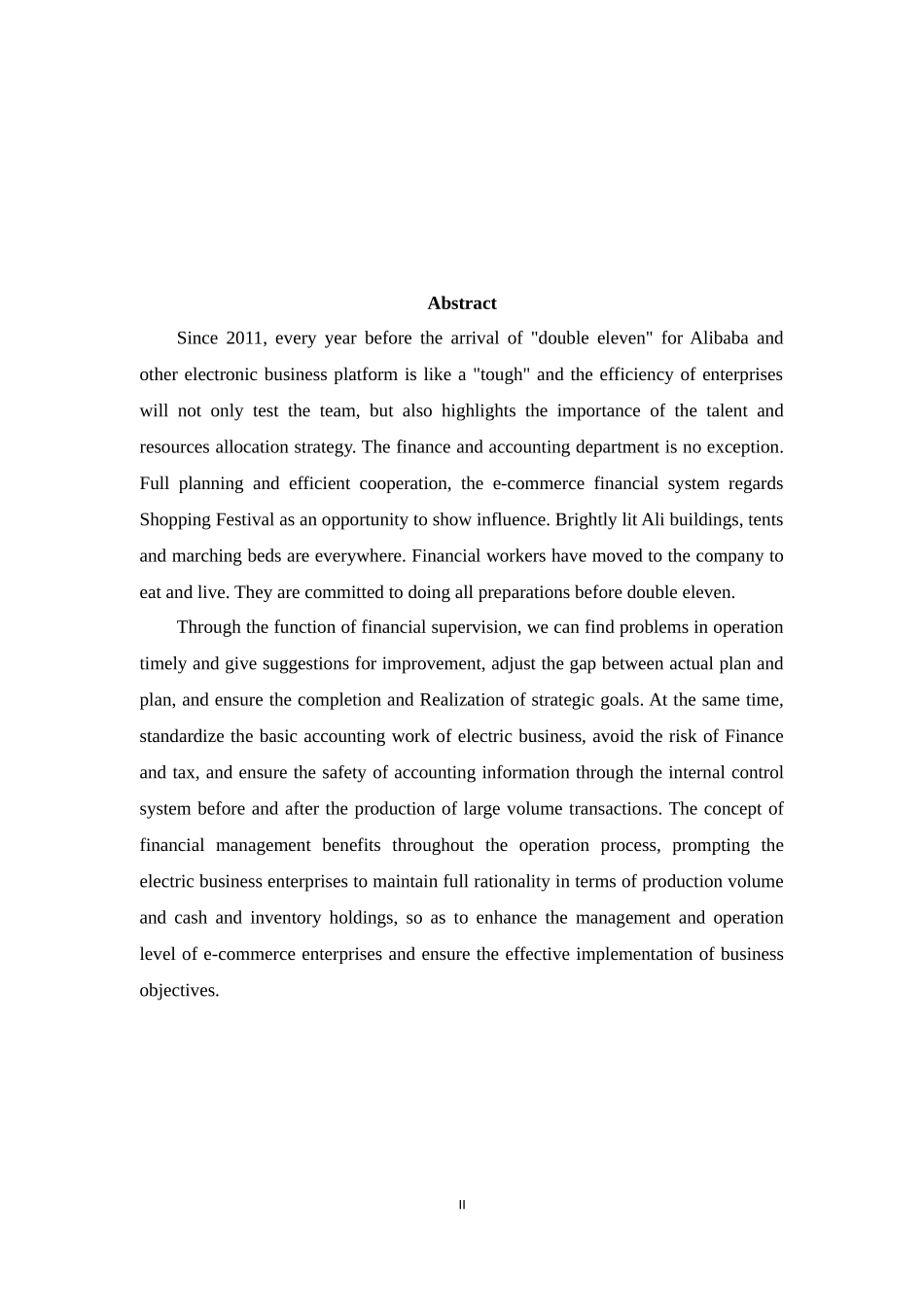 Abstract

Since 2011, every year before the arrival of "double eleven" for Alibaba and other electronic business platform is like a "tough" and the efficiency of enterprises will not only test the team, but also highlights the importance of the talent and resources allocation strategy. The finance and accounting department is no exception. Full planning and efficient cooperation, the e-commerce financial system regards Shopping Festival as an opportunity to show influence. Brightly lit Ali buildings, tents and marching beds are everywhere. Financial workers have moved to the company to eat and live. They are committed to doing all preparations before double eleven.

Through the function of financial supervision, we can find problems in operation timely and give suggestions for improvement, adjust the gap between actual plan and plan, and ensure the completion and Realization of strategic goals. At the same time, standardize the basic accounting work of electric business, avoid the risk of Finance and tax, and ensure the safety of accounting information through the internal control system before and after the production of large volume transactions. The concept of financial management benefits throughout the operation process, prompting the electric business enterprises to maintain full rationality in terms of production volume and cash and inventory holdings, so as to enhance the management and operation level of e-commerce enterprises and ensure the effective implementation of business objectives.

II